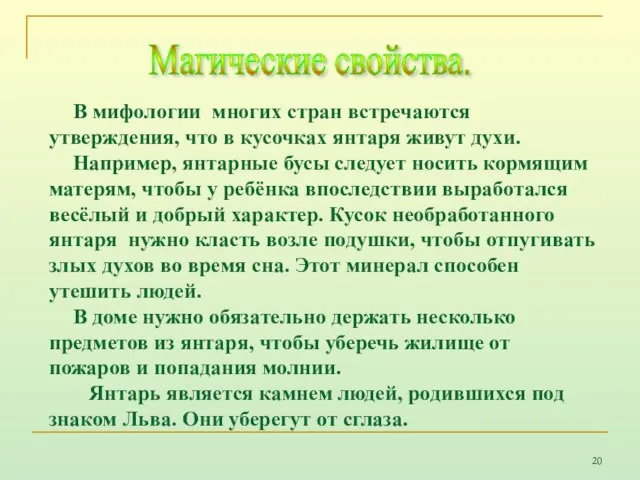 Магические свойства.

В мифологии многих стран встречаются утверждения, что в кусочках янтаря живут духи.

Например, янтарные бусы следует носить кормящим матерям, чтобы у ребёнка впоследствии выработался весёлый и добрый характер. Кусок необработанного янтаря нужно класть возле подушки, чтобы отпугивать злых духов во время сна. Этот минерал способен утешить людей.

В доме нужно обязательно держать несколько предметов из янтаря, чтобы уберечь жилище от пожаров и попадания молнии.

Янтарь является камнем людей, родившихся под знаком Льва. Они уберегут от сглаза.

20